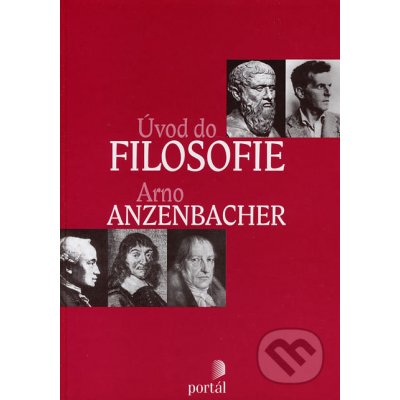 Úvod do
FILOSOFIE
Arno
ANZENBACHER

portál